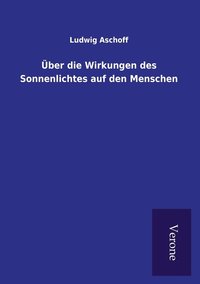 Ludwig Aschoff

Über die Wirkungen des Sonnenlichtes auf den Menschen

Verone